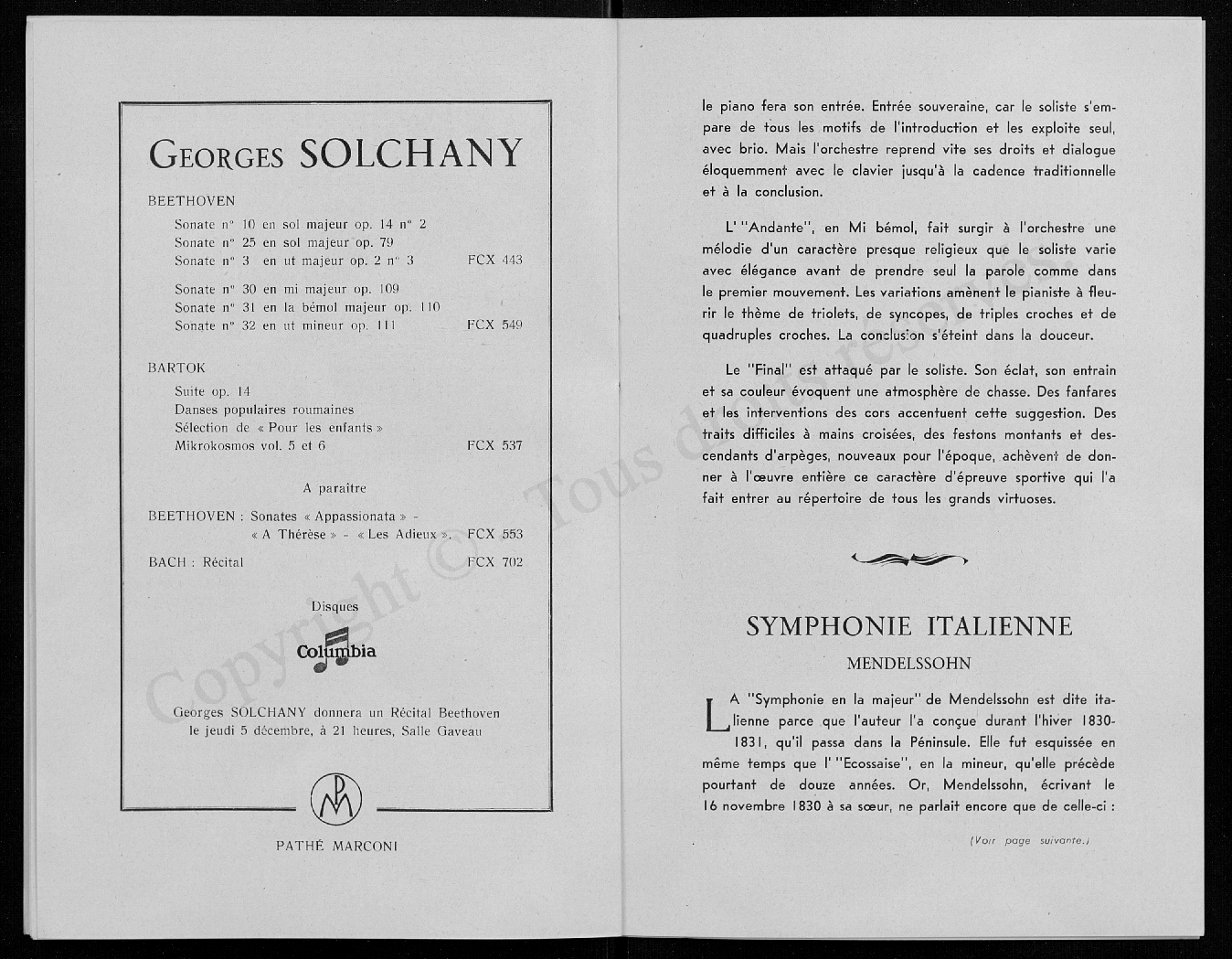 Georges SOLCHANY

BEETHOVEN

Sonate n° 10 en sol majeur op. 14 n° 2
Sonate n° 25 en sol majeur op. 79
Sonate n° 3 en ut majeur op. 2 n° 3 FCX 443

Sonate n° 30 en mi majeur op. 109
Sonate n° 31 en la bémol majeur op. 110
Sonate n° 32 en ut mineur op. 111 FCX 549

BARTOK

Suite op. 14
Danses populaires roumaines
Sélection de « Pour les enfants »
Mikrokosmos vol. 5 et 6 FCX 537

A paraître

BEETHOVEN : Sonates « Appassionata » - « A Thérèse » - « Les Adieux ». FCX 553

BACH : Récital FCX 702

Disques

Columbia

Georges SOLCHANY donnera un Récital Beethoven le jeudi 5 décembre, à 21 heures, Salle Gaveau

PM

PATHÉ MARCONI

Copyright © Tous droits réservés.

le piano fera son entrée. Entrée souveraine, car le soliste s'empare de tous les motifs de l'introduction et les exploite seul, avec brio. Mais l'orchestre reprend vite ses droits et dialogue éloquemment avec le clavier jusqu'à la cadence traditionnelle et à la conclusion.

L' "Andante", en Mi bémol, fait surgir à l'orchestre une mélodie d'un caractère presque religieux que le soliste varie avec élégance avant de prendre seul la parole comme dans le premier mouvement. Les variations amènent le pianiste à fleurir le thème de triolets, de syncopes, de triples croches et de quadruples croches. La conclusion s'éteint dans la douceur.

Le "Final" est attaqué par le soliste. Son éclat, son entrain et sa couleur évoquent une atmosphère de chasse. Des fanfares et les interventions des cors accentuent cette suggestion. Des traits difficiles à mains croisées, des festons montants et descendants d'arpèges, nouveaux pour l'époque, achèvent de donner à l'œuvre entière ce caractère d'épreuve sportive qui l'a fait entrer au répertoire de tous les grands virtuoses.

SYMPHONIE ITALIENNE

MENDELSSOHN

LA "Symphonie en la majeur" de Mendelssohn est dite italienne parce que l'auteur l'a conçue durant l'hiver 1830-1831, qu'il passa dans la Péninsule. Elle fut esquissée en même temps que l' "Ecossaise", en la mineur, qu'elle précède pourtant de douze années. Or, Mendelssohn, écrivant le 16 novembre 1830 à sa sœur, ne parlait encore que de celle-ci :

(Voir page suivante.)